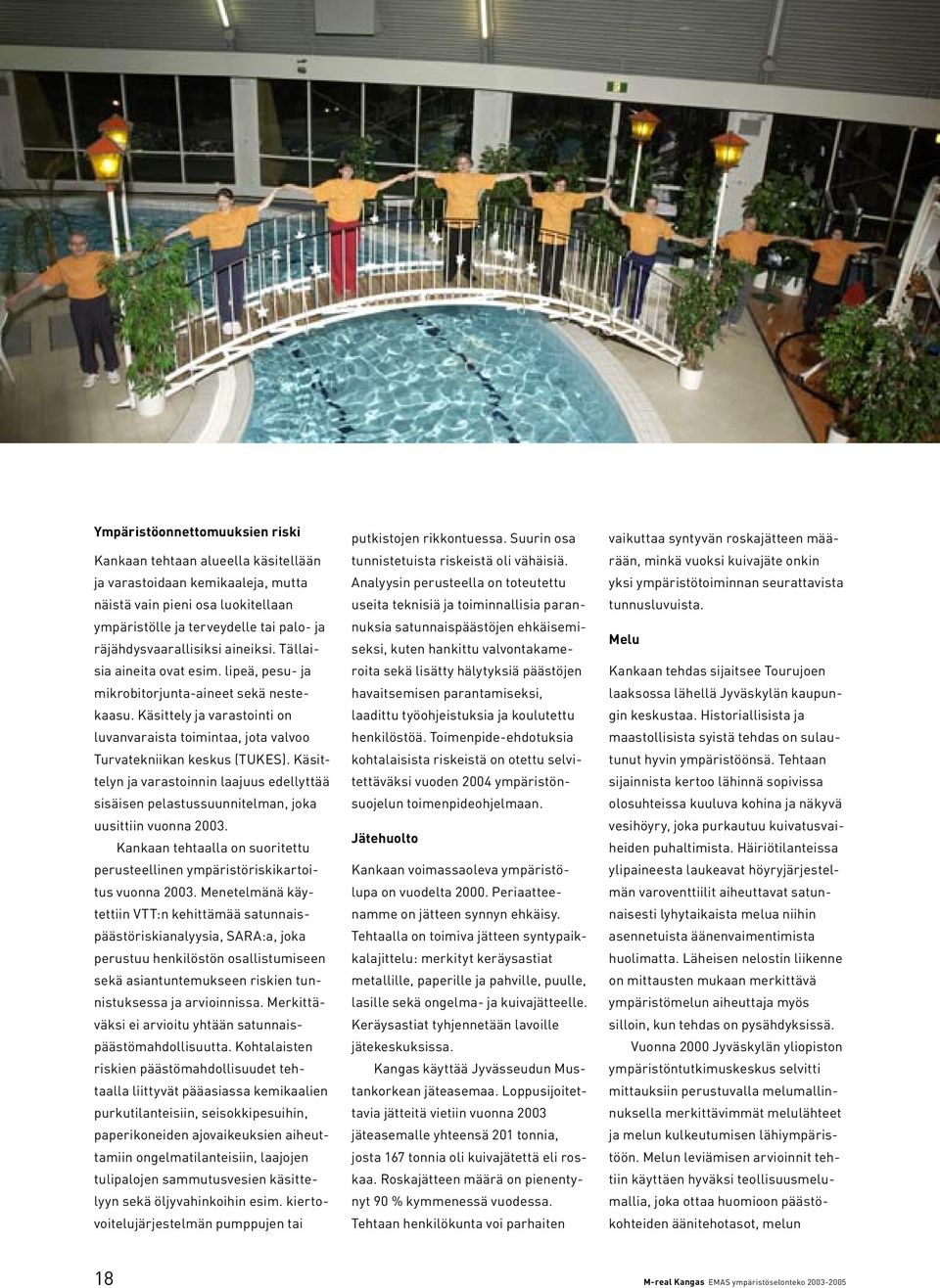 Ympäristöonnettomuuksien riski

Kankaan tehtaan alueella käsitellään ja varastoidaan kemikaaleja, mutta näistä vain pieni osa luokitellaan ympäristölle ja terveydelle tai palo- ja räjähdysvaarallisiksi aineiksi. Tällaisia aineita ovat esim. lipeä, pesu- ja mikrobitorjunta-aineet sekä nestekaasu. Käsittely ja varastointi on luvanvaraista toimintaa, jota valvoo Turvatekniikan keskus (TUKES). Käsittelyn ja varastoinnin laajuus edellyttää sisäisen pelastussuunnitelman, joka uusittiin vuonna 2003.

Kankaan tehtaalla on suoritettu perusteellinen ympäristöriskikartoitus vuonna 2003. Menetelmänä käytettiin VTT:n kehittämää satunnaispäästöriskianalyysia, SARA:a, joka perustuu henkilöstön osallistumiseen sekä asiantuntemukseen riskien tunnistuksessa ja arvioinnissa. Merkittäväksi ei arvioitu yhtään satunnaispäästömahdollisuutta. Kohtalaisten riskien päästömahdollisuudet tehtaalla liittyvät pääasiassa kemikaalien purkutilanteisiin, seisokkipesuihin, paperikoneiden ajovaikeuksien aiheuttamiin ongelmatilanteisiin, laajojen tulipalojen sammutusvesien käsittelyyn sekä öljyvahinkoihin esim. kiertovoitelujärjestelmän pumppujen tai putkistojen rikkontuessa. Suurin osa tunnistetuista riskeistä oli vähäisiä.

Analyysin perusteella on toteutettu useita teknisiä ja toiminnallisia parannuksia satunnaispäästöjen ehkäisemiseksi, kuten hankittu valvontakameroita sekä lisätty hälytyksiä päästöjen havaitsemisen parantamiseksi, laadittu työohjeistuksia ja koulutettu henkilöstöä. Toimenpide-ehdotuksia kohtalaisista riskeistä on otettu selvitettäväksi vuoden 2004 ympäristönsuojelun toimenpideohjelmaan.

Jätehuolto

Kankaan voimassaoleva ympäristölupa on vuodelta 2000. Periaatteenamme on jätteen synnyn ehkäisy. Tehtaalla on toimiva jätteen syntypaikkalajittelu: merkityt keräysastiat metallille, paperille ja pahville, puulle, lasille sekä ongelma- ja kuivajätteelle. Keräysastiat tyhjennetään lavoille jätekeskuksissa.

Kangas käyttää Jyvässeudun Mustankorkean jäteasemaa. Loppusijoitettavia jätteitä vietiin vuonna 2003 jäteasemalle yhteensä 201 tonnia, josta 167 tonnia oli kuivajätettä eli roskaa. Roskajätteen määrä on pienentynyt 90 % kymmenessä vuodessa. Tehtaan henkilökunta voi parhaiten vaikuttaa syntyvän roskajätteen määrään, minkä vuoksi kuivajäte onkin yksi ympäristötoiminnan seurattavista tunnusluvuista.

Melu

Kankaan tehdas sijaitsee Tourujoen laaksossa lähellä Jyväskylän kaupungin keskustaa. Historiallisista ja maastollisista syistä tehdas on sulautunut hyvin ympäristöönsä. Tehtaan sijainnista kertoo lähinnä sopivissa olosuhteissa kuuluva kohina ja näkyvä vesihöyry, joka purkautuu kuivatusvaiheiden puhaltimista. Häiriötilanteissa ylipaineesta laukeavat höyryjärjestelmän varoventtiilit aiheuttavat satunnaisesti lyhytaikaista melua niihin asennetuista äänenvaimentimista huolimatta. Läheisen nelostin liikenne on mittausten mukaan merkittävä ympäristömelun aiheuttaja myös silloin, kun tehdas on pysähdyksissä.

Vuonna 2000 Jyväskylän yliopiston ympäristöntutkimuskeskus selvitti mittauksiin perustuvalla melumallinnuksella merkittävimmät melulähteet ja melun kulkeutumisen lähiympäristöön. Melun leviämisen arvioinnit tehtiin käyttäen hyväksi teollisuusmelumallia, joka ottaa huomioon päästökohteiden äänitehotasot, melun

18

M-real Kangas EMAS ympäristöselonteko 2003–2005